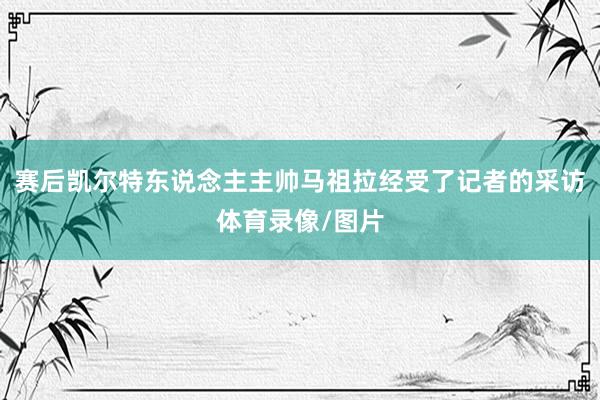 赛后凯尔特东说念主主帅马祖拉经受了记者的采访
体育录像/图片